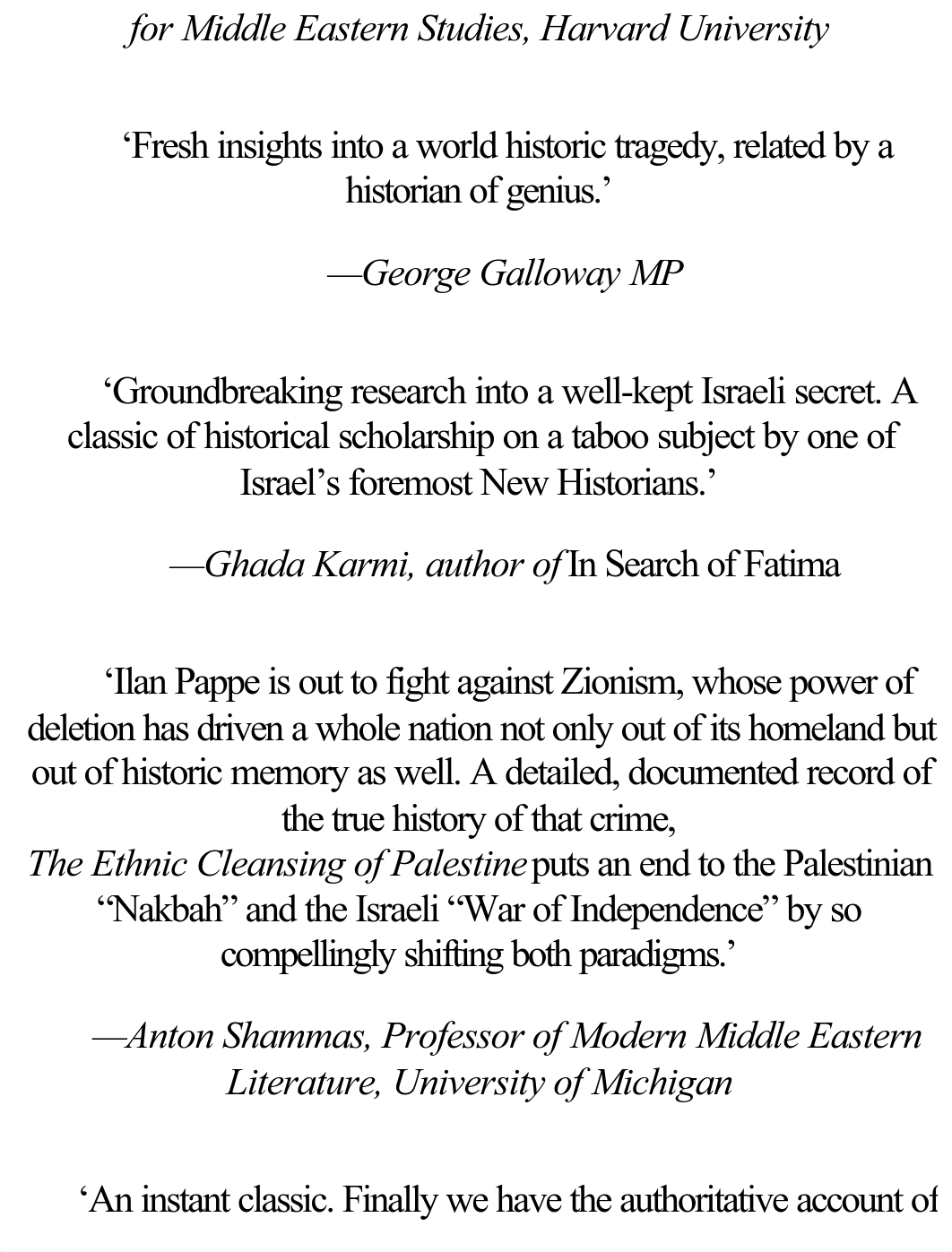 for Middle Eastern Studies, Harvard University

‘Fresh insights into a world historic tragedy, related by a historian of genius.’

—George Galloway MP

‘Groundbreaking research into a well-kept Israeli secret. A classic of historical scholarship on a taboo subject by one of Israel’s foremost New Historians.’

—Ghada Karmi, author of In Search of Fatima

‘Ilan Pappe is out to fight against Zionism, whose power of deletion has driven a whole nation not only out of its homeland but out of historic memory as well. A detailed, documented record of the true history of that crime, The Ethnic Cleansing of Palestine puts an end to the Palestinian “Nakbah” and the Israeli “War of Independence” by so compellingly shifting both paradigms.’

—Anton Shammas, Professor of Modern Middle Eastern Literature, University of Michigan

‘An instant classic. Finally we have the authoritative account of